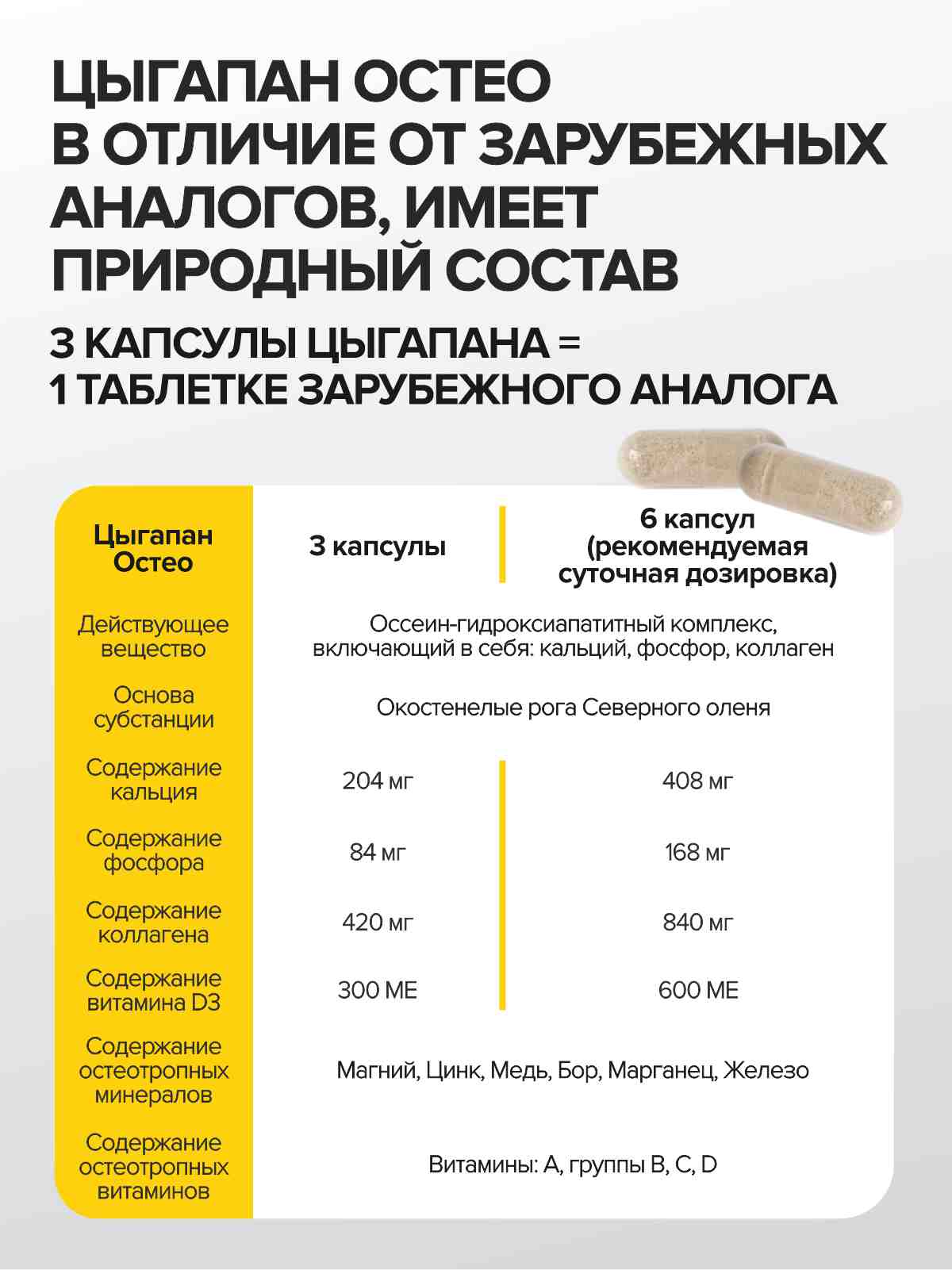 ЦЫГАПАН ОСТЕО В ОТЛИЧИЕ ОТ ЗАРУБЕЖНЫХ АНАЛОГОВ, ИМЕЕТ ПРИРОДНЫЙ СОСТАВ

3 КАПСУЛЫ ЦЫГАПАНА = 1 ТАБЛЕТКЕ ЗАРУБЕЖНОГО АНАЛОГА

| Цыгапан Остео | 3 капсулы | 6 капсул (рекомендуемая суточная дозировка) |
|---|---|---|
| Действующее вещество | Оссеин-гидроксиапатитный комплекс, включающий в себя: кальций, фосфор, коллаген | |
| Основа субстанции | Окостенелые рога Северного оленя | |
| Содержание кальция | 204 мг | 408 мг |
| Содержание фосфора | 84 мг | 168 мг |
| Содержание коллагена | 420 мг | 840 мг |
| Содержание витамина D3 | 300 МЕ | 600 МЕ |
| Содержание остеотропных минералов | Магний, Цинк, Медь, Бор, Марганец, Железо | |
| Содержание остеотропных витаминов | Витамины: А, группы В, С, D | |